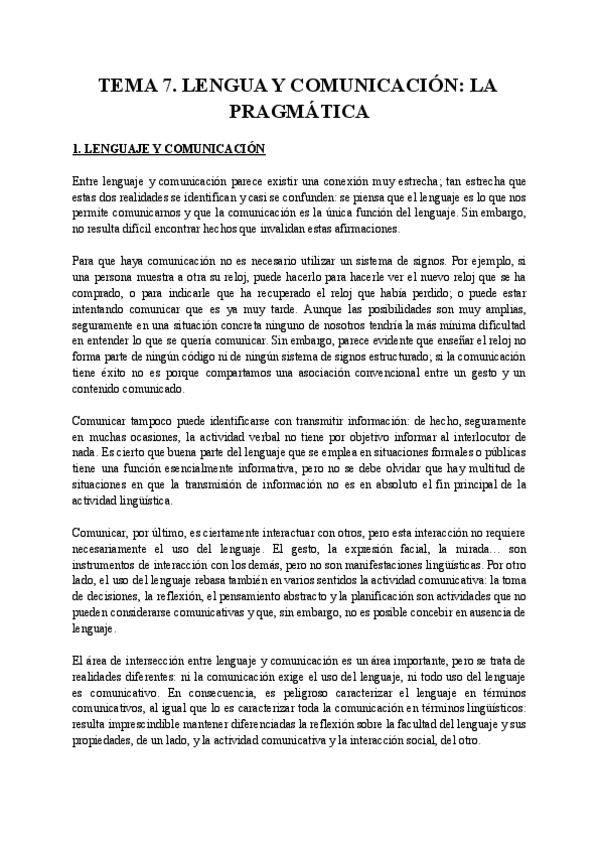 TEMA 7. LENGUA Y COMUNICACIÓN: LA PRAGMÁTICA

1. LENGUAJE Y COMUNICACIÓN

Entre lenguaje y comunicación parece existir una conexión muy estrecha; tan estrecha que estas dos realidades se identifican y casi se confunden: se piensa que el lenguaje es lo que nos permite comunicarnos y que la comunicación es la única función del lenguaje. Sin embargo, no resulta difícil encontrar hechos que invalidan estas afirmaciones.

Para que haya comunicación no es necesario utilizar un sistema de signos. Por ejemplo, si una persona muestra a otra su reloj, puede hacerlo para hacerle ver el nuevo reloj que se ha comprado, o para indicarle que ha recuperado el reloj que había perdido; o puede estar intentando comunicar que es ya muy tarde. Aunque las posibilidades son muy amplias, seguramente en una situación concreta ninguno de nosotros tendría la más mínima dificultad en entender lo que se quería comunicar. Sin embargo, parece evidente que enseñar el reloj no forma parte de ningún código ni de ningún sistema de signos estructurado; si la comunicación tiene éxito no es porque compartamos una asociación convencional entre un gesto y un contenido comunicado.

Comunicar tampoco puede identificarse con transmitir información: de hecho, seguramente en muchas ocasiones, la actividad verbal no tiene por objetivo informar al interlocutor de nada. Es cierto que buena parte del lenguaje que se emplea en situaciones formales o públicas tiene una función esencialmente informativa, pero no se debe olvidar que hay multitud de situaciones en que la transmisión de información no es en absoluto el fin principal de la actividad lingüística.

Comunicar, por último, es ciertamente interactuar con otros, pero esta interacción no requiere necesariamente el uso del lenguaje. El gesto, la expresión facial, la mirada… son instrumentos de interacción con los demás, pero no son manifestaciones lingüísticas. Por otro lado, el uso del lenguaje rebasa también en varios sentidos la actividad comunicativa: la toma de decisiones, la reflexión, el pensamiento abstracto y la planificación son actividades que no pueden considerarse comunicativas y que, sin embargo, no es posible concebir en ausencia de lenguaje.

El área de intersección entre lenguaje y comunicación es un área importante, pero se trata de realidades diferentes: ni la comunicación exige el uso del lenguaje, ni todo uso del lenguaje es comunicativo. En consecuencia, es peligroso caracterizar el lenguaje en términos comunicativos, al igual que lo es caracterizar toda la comunicación en términos lingüísticos: resulta imprescindible mantener diferenciadas la reflexión sobre la facultad del lenguaje y sus propiedades, de un lado, y la actividad comunicativa y la interacción social, del otro.